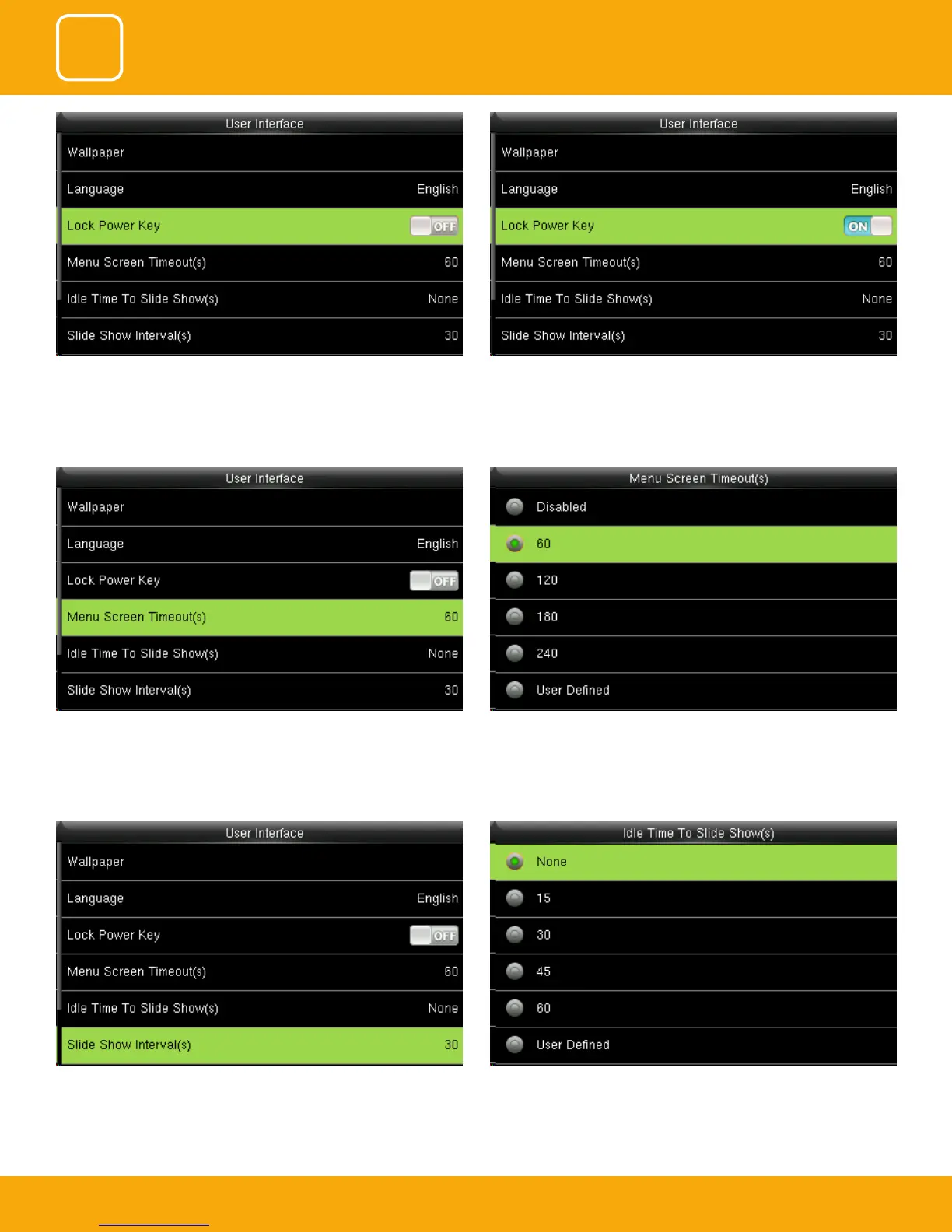 User Interface

Wallpaper

Language English

Lock Power Key OFF

Menu Screen Timeout(s) 60

Idle Time To Slide Show(s) None

Slide Show Interval(s) 30

User Interface

Wallpaper

Language English

Lock Power Key ON

Menu Screen Timeout(s) 60

Idle Time To Slide Show(s) None

Slide Show Interval(s) 30

User Interface

Wallpaper

Language English

Lock Power Key OFF

Menu Screen Timeout(s) 60

Idle Time To Slide Show(s) None

Slide Show Interval(s) 30

Menu Screen Timeout(s)

Disabled

60

120

180

240

User Defined

User Interface

Wallpaper

Language English

Lock Power Key OFF

Menu Screen Timeout(s) 60

Idle Time To Slide Show(s) None

Slide Show Interval(s) 30

Idle Time To Slide Show(s)

None

15

30

45

60

User Defined